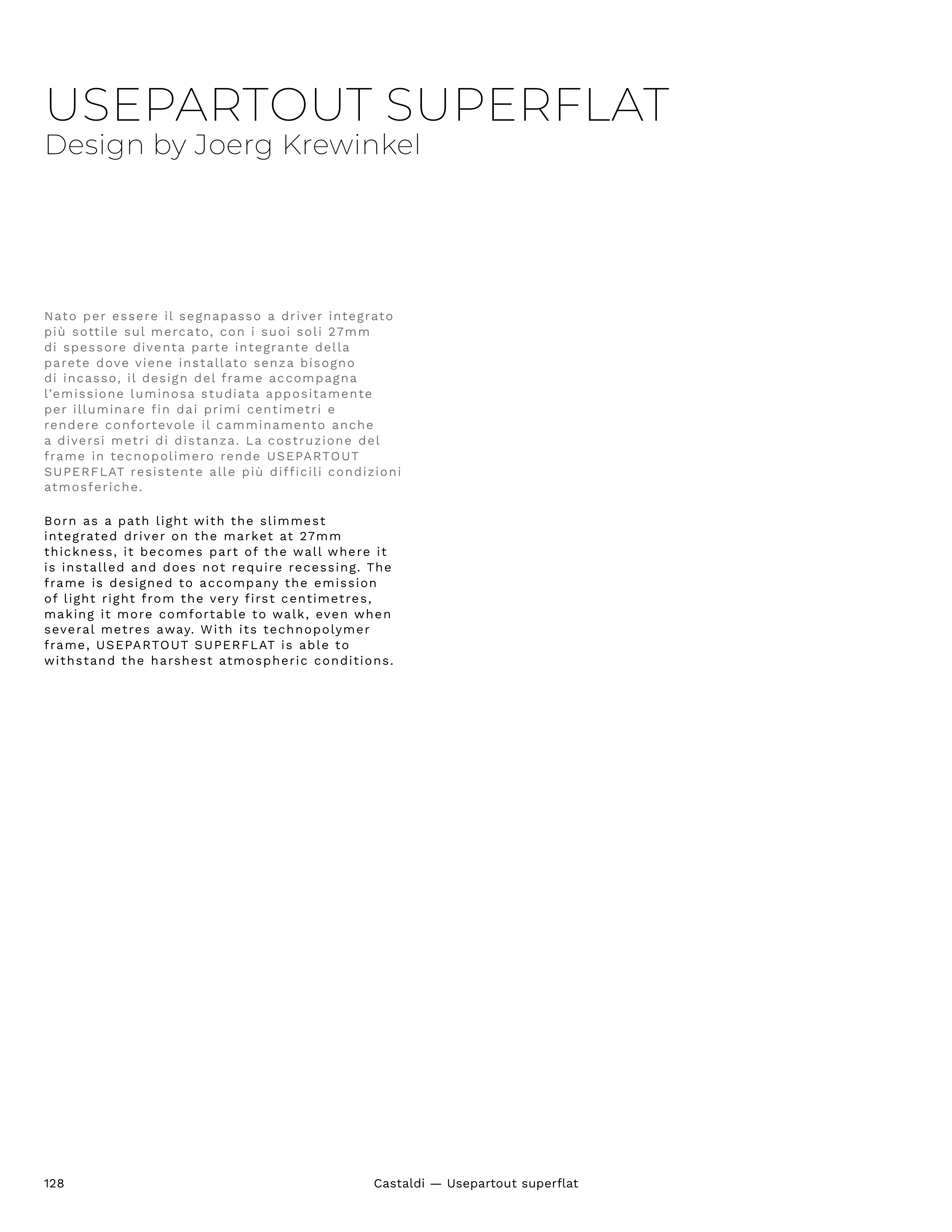 USEPARTOUT SUPERFLAT
Design by Joerg Krewinkel

Nato per essere il segnapasso a driver integrato più sottile sul mercato, con i suoi soli 27mm di spessore diventa parte integrante della parete dove viene installato senza bisogno di incasso, il design del frame accompagna l'emissione luminosa studiata appositamente per illuminare fin dai primi centimetri e rendere confortevole il camminamento anche a diversi metri di distanza. La costruzione del frame in tecnopolimero rende USEPARTOUT SUPERFLAT resistente alle più difficili condizioni atmosferiche.

Born as a path light with the slimmest integrated driver on the market at 27mm thickness, it becomes part of the wall where it is installed and does not require recessing. The frame is designed to accompany the emission of light right from the very first centimetres, making it more comfortable to walk, even when several metres away. With its technopolymer frame, USEPARTOUT SUPERFLAT is able to withstand the harshest atmospheric conditions.

128

Castaldi — Usepartout superflat